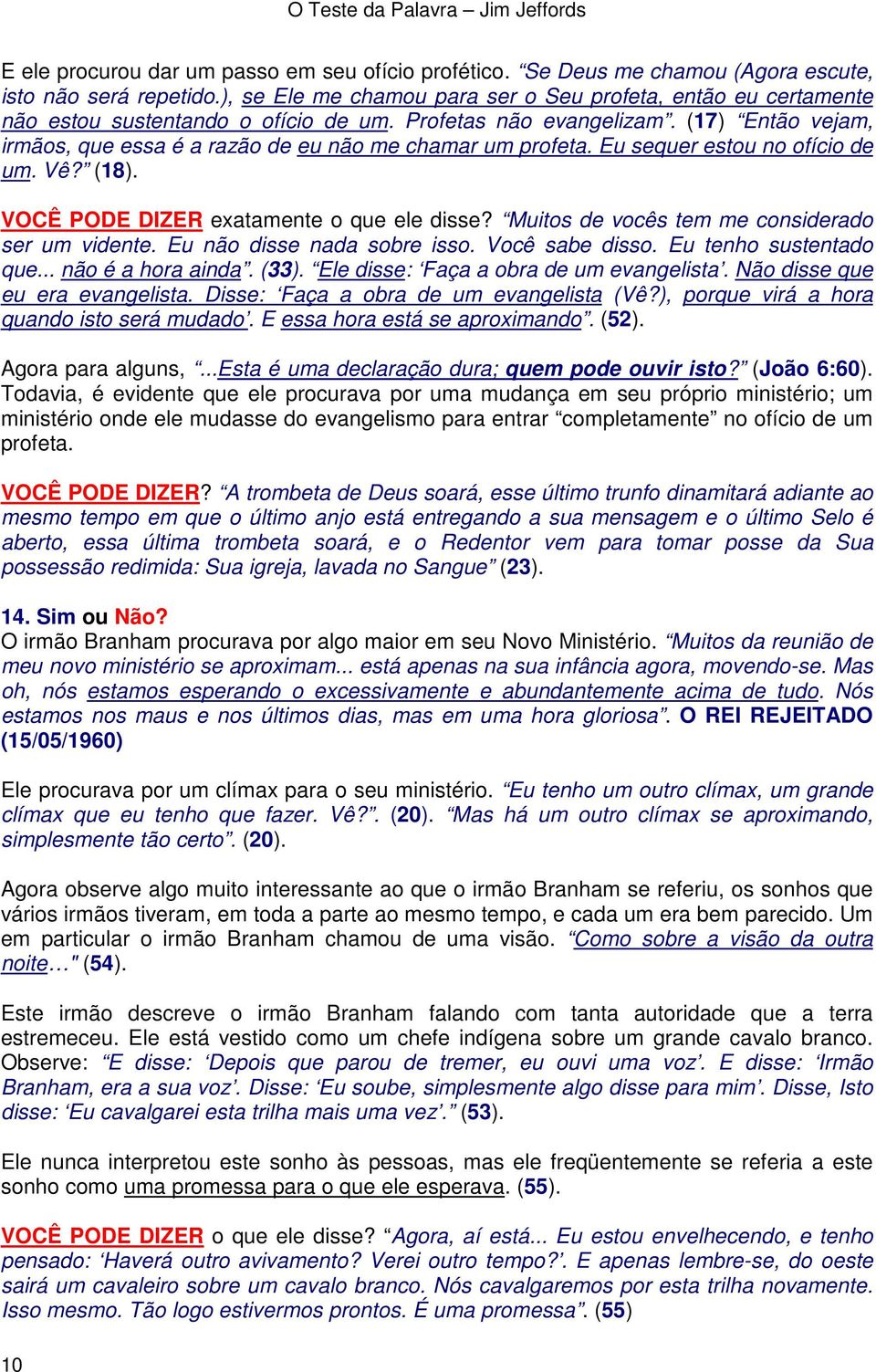 O Teste da Palavra – Jim Jeffords

E ele procurou dar um passo em seu ofício profético. “Se Deus me chamou (Agora escute, isto não será repetido.), se Ele me chamou para ser o Seu profeta, então eu certamente não estou sustentando o ofício de um. Profetas não evangelizam”. (17) “Então vejam, irmãos, que essa é a razão de eu não me chamar um profeta. Eu sequer estou no ofício de um. Vê?” (18).

VOCÊ PODE DIZER exatamente o que ele disse? “Muitos de vocês tem me considerado ser um vidente. Eu não disse nada sobre isso. Você sabe disso. Eu tenho sustentado que... não é a hora ainda”. (33). “Ele disse: ‘Faça a obra de um evangelista’. Não disse que eu era evangelista. Disse: ‘Faça a obra de um evangelista (Vê?), porque virá a hora quando isto será mudado’. E essa hora está se aproximando”. (52).

Agora para alguns, “...Esta é uma declaração dura; quem pode ouvir isto?” (João 6:60). Todavia, é evidente que ele procurava por uma mudança em seu próprio ministério; um ministério onde ele mudasse do evangelismo para entrar “completamente” no ofício de um profeta.

VOCÊ PODE DIZER? “A trombeta de Deus soará, esse último trunfo dinamitará adiante ao mesmo tempo em que o último anjo está entregando a sua mensagem e o último Selo é aberto, essa última trombeta soará, e o Redentor vem para tomar posse da Sua possessão redimida: Sua igreja, lavada no Sangue” (23).

14. Sim ou Não?
O irmão Branham procurava por algo maior em seu Novo Ministério. “Muitos da reunião de meu novo ministério se aproximam... está apenas na sua infância agora, movendo-se. Mas oh, nós estamos esperando o excessivamente e abundantemente acima de tudo. Nós estamos nos maus e nos últimos dias, mas em uma hora gloriosa”. O REI REJEITADO (15/05/1960)

Ele procurava por um clímax para o seu ministério. “Eu tenho um outro clímax, um grande clímax que eu tenho que fazer. Vê?”. (20). “Mas há um outro clímax se aproximando, simplesmente tão certo”. (20).

Agora observe algo muito interessante ao que o irmão Branham se referiu, os sonhos que vários irmãos tiveram, em toda a parte ao mesmo tempo, e cada um era bem parecido. Um em particular o irmão Branham chamou de uma visão. “Como sobre a visão da outra noite…" (54).

Este irmão descreve o irmão Branham falando com tanta autoridade que a terra estremeceu. Ele está vestido como um chefe indígena sobre um grande cavalo branco. Observe: “E disse: ‘Depois que parou de tremer, eu ouvi uma voz’. E disse: ‘Irmão Branham, era a sua voz’. Disse: ‘Eu soube, simplesmente algo disse para mim’. Disse, Isto disse: ‘Eu cavalgarei esta trilha mais uma vez’.” (53).

Ele nunca interpretou este sonho às pessoas, mas ele freqüentemente se referia a este sonho como uma promessa para o que ele esperava. (55).

VOCÊ PODE DIZER o que ele disse? “Agora, aí está... Eu estou envelhecendo, e tenho pensado: ‘Haverá outro avivamento? Verei outro tempo?’. E apenas lembre-se, do oeste sairá um cavaleiro sobre um cavalo branco. Nós cavalgaremos por esta trilha novamente. Isso mesmo. Tão logo estivermos prontos. É uma promessa”. (55)

10